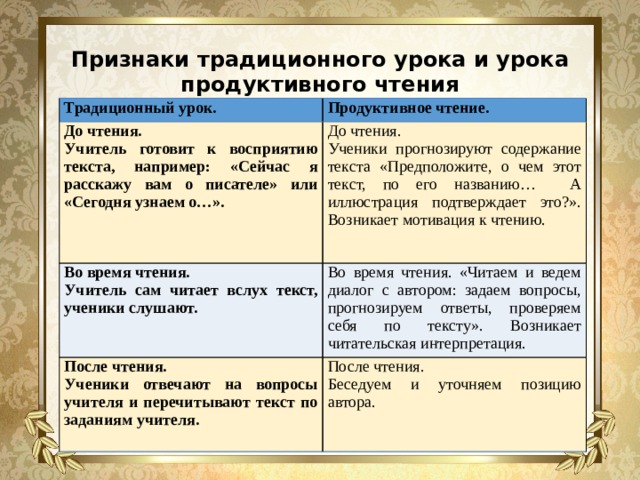 Признаки традиционного урока и урока продуктивного чтения

| Традиционный урок. | Продуктивное чтение. |
|---|---|
| До чтения. Учитель готовит к восприятию текста, например: «Сейчас я расскажу вам о писателе» или «Сегодня узнаем о…». | До чтения. Ученики прогнозируют содержание текста «Предположите, о чем этот текст, по его названию… А иллюстрация подтверждает это?». Возникает мотивация к чтению. |
| Во время чтения. Учитель сам читает вслух текст, ученики слушают. | Во время чтения. «Читаем и ведем диалог с автором: задаем вопросы, прогнозируем ответы, проверяем себя по тексту». Возникает читательская интерпретация. |
| После чтения. Ученики отвечают на вопросы учителя и перечитывают текст по заданиям учителя. | После чтения. Беседуем и уточняем позицию автора. |